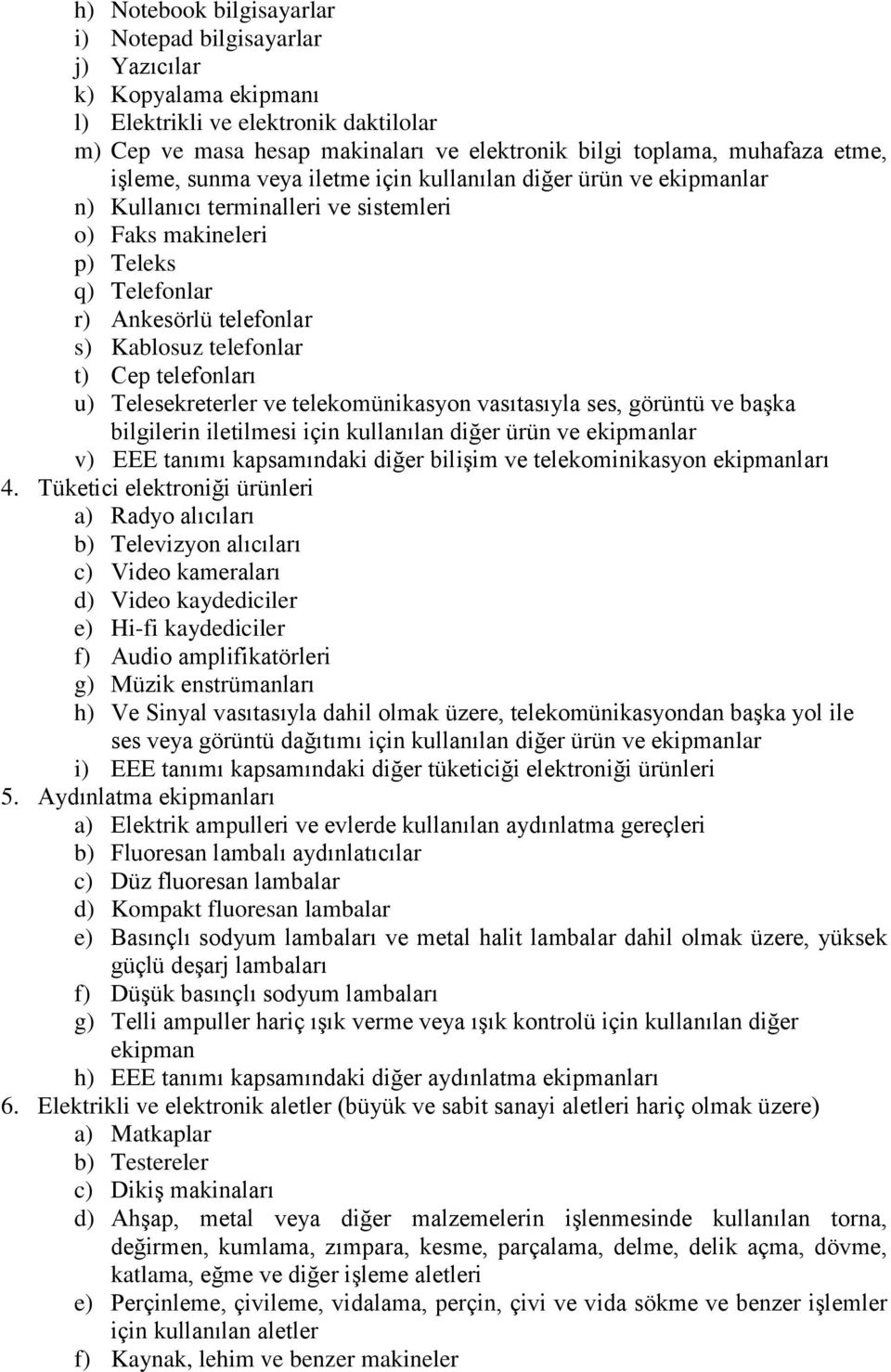 h) Notebook bilgisayarlar
i) Notepad bilgisayarlar
j) Yazıcılar
k) Kopyalama ekipmanı
l) Elektrikli ve elektronik daktilolar
m) Cep ve masa hesap makinaları ve elektronik bilgi toplama, muhafaza etme, işleme, sunma veya iletme için kullanılan diğer ürün ve ekipmanlar
n) Kullanıcı terminalleri ve sistemleri
o) Faks makineleri
p) Teleks
q) Telefonlar
r) Ankesörlü telefonlar
s) Kablosuz telefonlar
t) Cep telefonları
u) Telesekreterler ve telekomünikasyon vasıtasıyla ses, görüntü ve başka bilgilerin iletilmesi için kullanılan diğer ürün ve ekipmanlar
v) EEE tanımı kapsamındaki diğer bilişim ve telekominikasyon ekipmanları
4. Tüketici elektroniği ürünleri
a) Radyo alıcıları
b) Televizyon alıcıları
c) Video kameraları
d) Video kaydediciler
e) Hi-fi kaydediciler
f) Audio amplifikatörleri
g) Müzik enstrümanları
h) Ve Sinyal vasıtasıyla dahil olmak üzere, telekomünikasyondan başka yol ile ses veya görüntü dağıtımı için kullanılan diğer ürün ve ekipmanlar
i) EEE tanımı kapsamındaki diğer tüketiciği elektroniği ürünleri
5. Aydınlatma ekipmanları
a) Elektrik ampulleri ve evlerde kullanılan aydınlatma gereçleri
b) Fluoresan lambalı aydınlatıcılar
c) Düz fluoresan lambalar
d) Kompakt fluoresan lambalar
e) Basınçlı sodyum lambaları ve metal halit lambalar dahil olmak üzere, yüksek güçlü deşarj lambaları
f) Düşük basınçlı sodyum lambaları
g) Telli ampuller hariç ışık verme veya ışık kontrolü için kullanılan diğer ekipman
h) EEE tanımı kapsamındaki diğer aydınlatma ekipmanları
6. Elektrikli ve elektronik aletler (büyük ve sabit sanayi aletleri hariç olmak üzere)
a) Matkaplar
b) Testereler
c) Dikiş makinaları
d) Ahşap, metal veya diğer malzemelerin işlenmesinde kullanılan torna, değirmen, kumlama, zımpara, kesme, parçalama, delme, delik açma, dövme, katlama, eğme ve diğer işleme aletleri
e) Perçinleme, çivileme, vidalama, perçin, çivi ve vida sökme ve benzer işlemler için kullanılan aletler
f) Kaynak, lehim ve benzer makineler